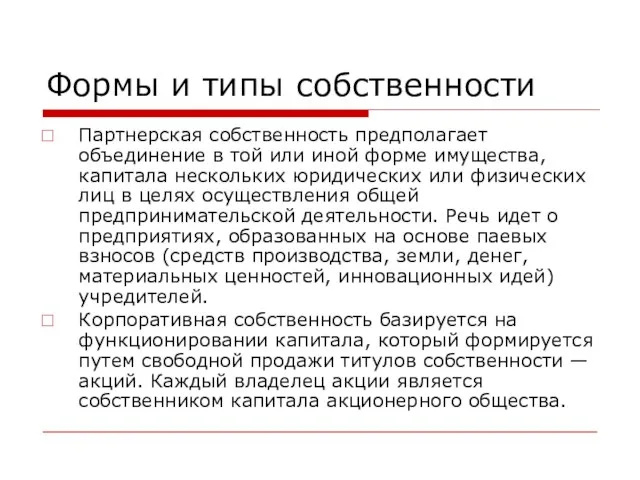 Формы и типы собственности

Партнерская собственность предполагает объединение в той или иной форме имущества, капитала нескольких юридических или физических лиц в целях осуществления общей предпринимательской деятельности. Речь идет о предприятиях, образованных на основе паевых взносов (средств производства, земли, денег, материальных ценностей, инновационных идей) учредителей.

Корпоративная собственность базируется на функционировании капитала, который формируется путем свободной продажи титулов собственности — акций. Каждый владелец акции является собственником капитала акционерного общества.